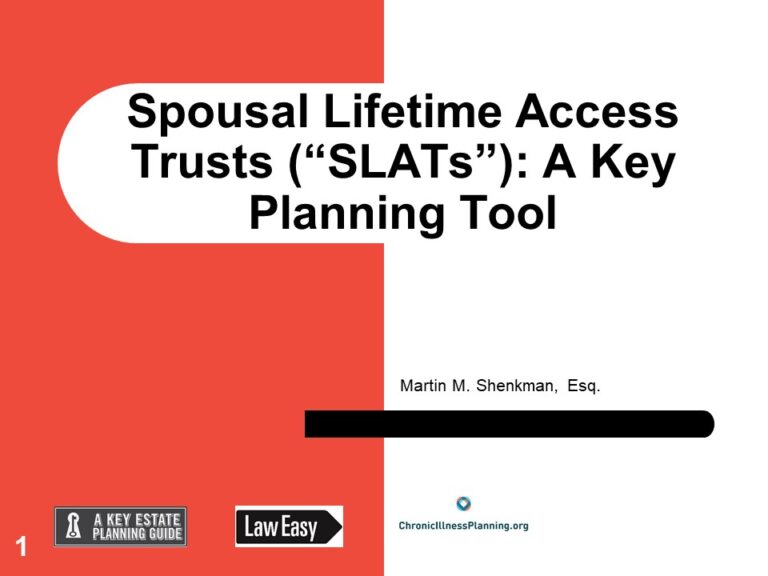 Spousal Lifetime Access Trusts ("SLATs"): A Key Planning Tool

Martin M. Shenkman, Esq.

A KEY ESTATE PLANNING GUIDE

Law Easy

ChronicIllnessPlanning.org

1